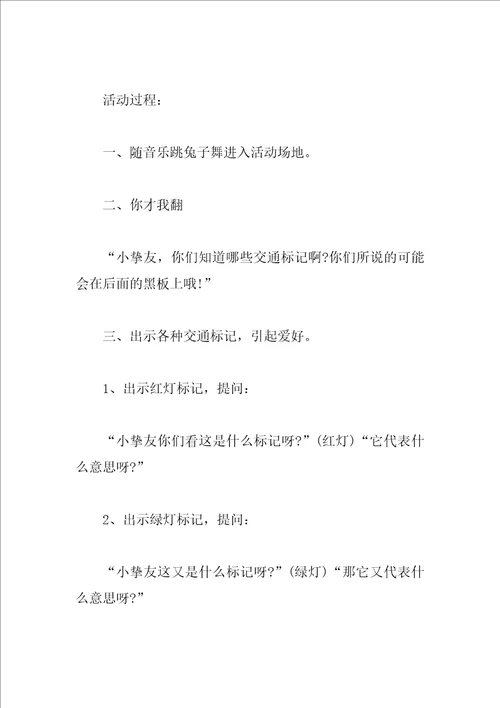 活动过程：

一、随音乐跳兔子舞进入活动场地。

二、你才我翻

“小挚友，你们知道哪些交通标记啊?你们所说的可能会在后面的黑板上哦!”

三、出示各种交通标记，引起爱好。

1、出示红灯标记，提问：

“小挚友你们看这是什么标记呀?”(红灯)“它代表什么意思呀?”

2、出示绿灯标记，提问：

“小挚友这又是什么标记呀?”(绿灯)“那它又代表什么意思呀?”